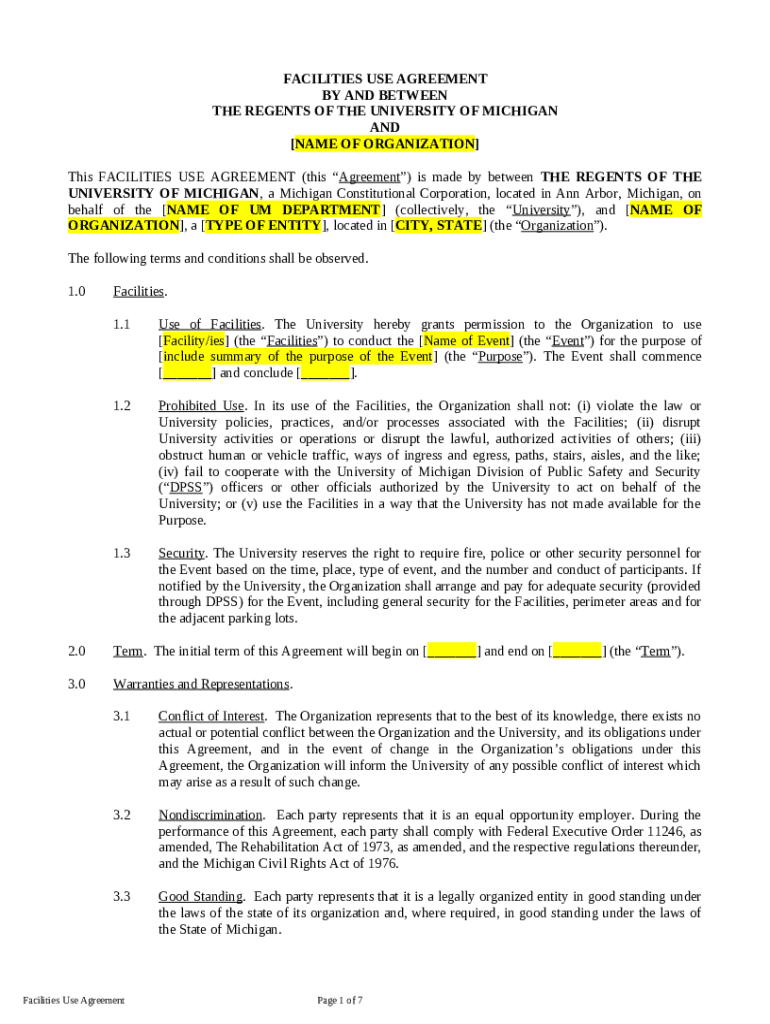 FACILITIES USE AGREEMENT
BY AND BETWEEN
THE REGENTS OF THE UNIVERSITY OF MICHIGAN
AND
[NAME OF ORGANIZATION]

This FACILITIES USE AGREEMENT (this "Agreement") is made by between THE REGENTS OF THE UNIVERSITY OF MICHIGAN, a Michigan Constitutional Corporation, located in Ann Arbor, Michigan, on behalf of the [NAME OF UM DEPARTMENT] (collectively, the "University"), and [NAME OF ORGANIZATION], a [TYPE OF ENTITY], located in [CITY, STATE] (the "Organization").

The following terms and conditions shall be observed.

1.0 Facilities.

1.1 Use of Facilities. The University hereby grants permission to the Organization to use [Facility/ies] (the "Facilities") to conduct the [Name of Event] (the "Event") for the purpose of [include summary of the purpose of the Event] (the "Purpose"). The Event shall commence [_______] and conclude [_______].

1.2 Prohibited Use. In its use of the Facilities, the Organization shall not: (i) violate the law or University policies, practices, and/or processes associated with the Facilities; (ii) disrupt University activities or operations or disrupt the lawful, authorized activities of others; (iii) obstruct human or vehicle traffic, ways of ingress and egress, paths, stairs, aisles, and the like; (iv) fail to cooperate with the University of Michigan Division of Public Safety and Security ("DPSS") officers or other officials authorized by the University to act on behalf of the University; or (v) use the Facilities in a way that the University has not made available for the Purpose.

1.3 Security. The University reserves the right to require fire, police or other security personnel for the Event based on the time, place, type of event, and the number and conduct of participants. If notified by the University, the Organization shall arrange and pay for adequate security (provided through DPSS) for the Event, including general security for the Facilities, perimeter areas and for the adjacent parking lots.

2.0 Term. The initial term of this Agreement will begin on [_______] and end on [_______] (the "Term").

3.0 Warranties and Representations.

3.1 Conflict of Interest. The Organization represents that to the best of its knowledge, there exists no actual or potential conflict between the Organization and the University, and its obligations under this Agreement, and in the event of change in the Organization's obligations under this Agreement, the Organization will inform the University of any possible conflict of interest which may arise as a result of such change.

3.2 Nondiscrimination. Each party represents that it is an equal opportunity employer. During the performance of this Agreement, each party shall comply with Federal Executive Order 11246, as amended, The Rehabilitation Act of 1973, as amended, and the respective regulations thereunder, and the Michigan Civil Rights Act of 1976.

3.3 Good Standing. Each party represents that it is a legally organized entity in good standing under the laws of the state of its organization and, where required, in good standing under the laws of the State of Michigan.

Facilities Use Agreement

Page 1 of 7